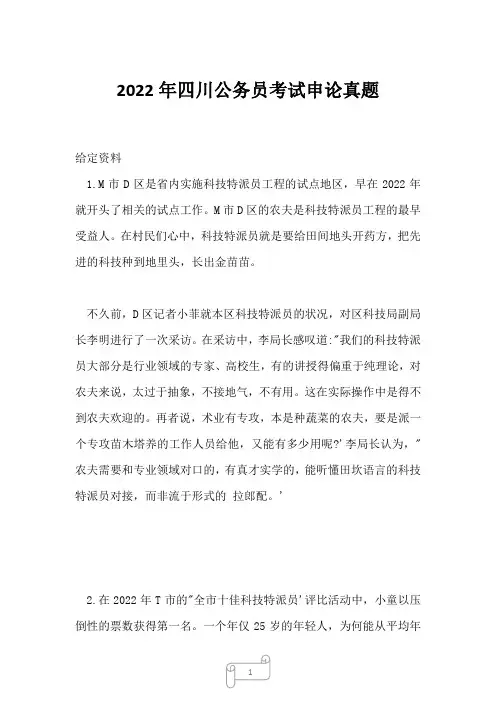 2022 年四川公务员考试申论真题

给定资料

1.M 市 D 区是省内实施科技特派员工程的试点地区，早在 2022 年就开头了相关的试点工作。M 市 D 区的农夫是科技特派员工程的最早受益人。在村民们心中，科技特派员就是要给田间地头开药方，把先进的科技种到地里头，长出金苗苗。

不久前，D 区记者小菲就本区科技特派员的状况，对区科技局副局长李明进行了一次采访。在采访中，李局长感叹道:"我们的科技特派员大部分是行业领域的专家、高校生，有的讲授得偏重于纯理论，对农夫来说，太过于抽象，不接地气，不有用。这在实际操作中是得不到农夫欢迎的。再者说，术业有专攻，本是种蔬菜的农夫，要是派一个专攻苗木培养的工作人员给他，又能有多少用呢?'李局长认为，"农夫需要和专业领域对口的，有真才实学的，能听懂田坎语言的科技特派员对接，而非流于形式的 拉郎配。'

2.在 2022 年 T 市的"全市十佳科技特派员'评比活动中，小童以压倒性的票数获得第一名。一个年仅 25 岁的年轻人，为何能从平均年

1